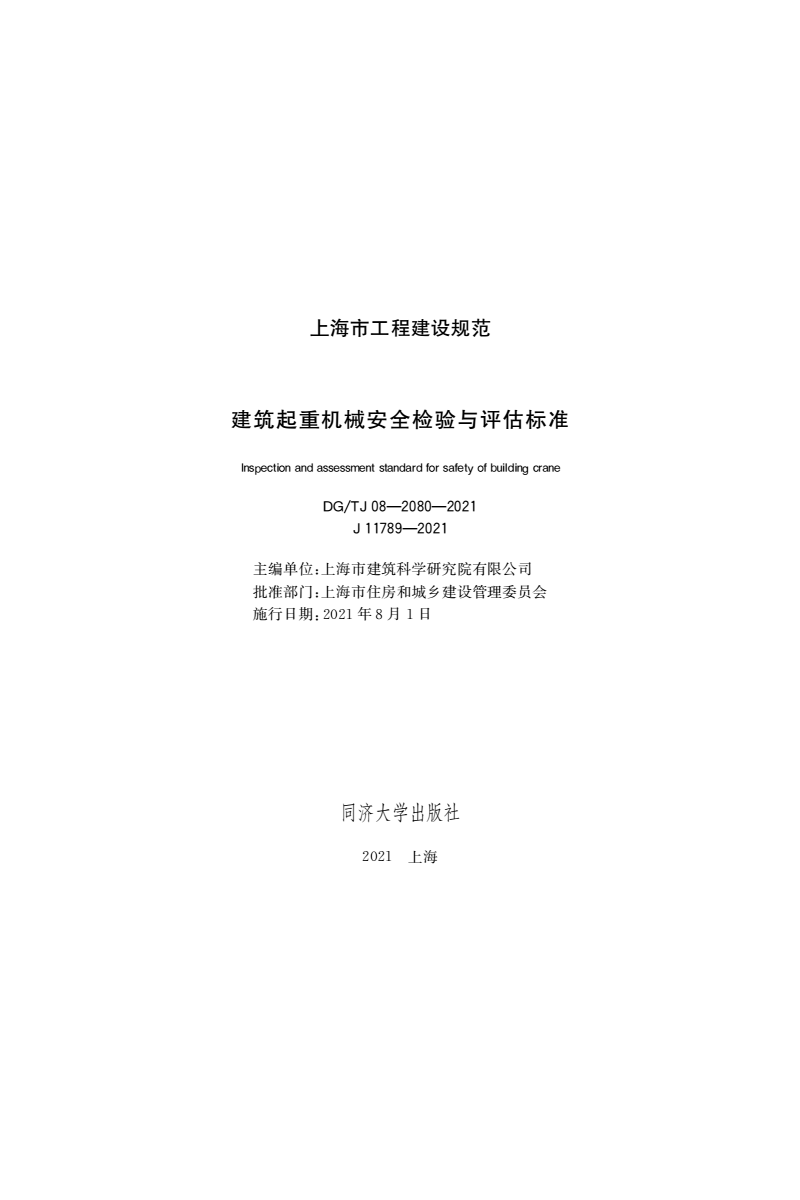 上海市工程建设规范

建筑起重机械安全检验与评估标准

Inspection and assessment standard for safety of building crane

DG/TJ 08—2080—2021
J 11789—2021

主编单位：上海市建筑科学研究院有限公司
批准部门：上海市住房和城乡建设管理委员会
施行日期：2021 年 8 月 1 日

同济大学出版社

2021 上海